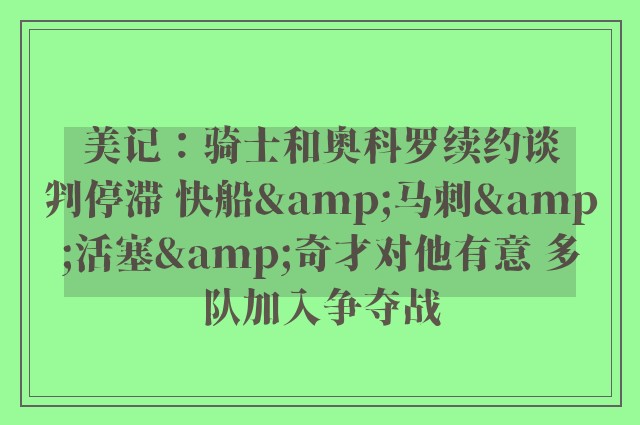 美记：骑士和奥科罗续约谈判停滞 快船&amp;马刺&amp;活塞&amp;奇才对他有意 多队加入争夺战